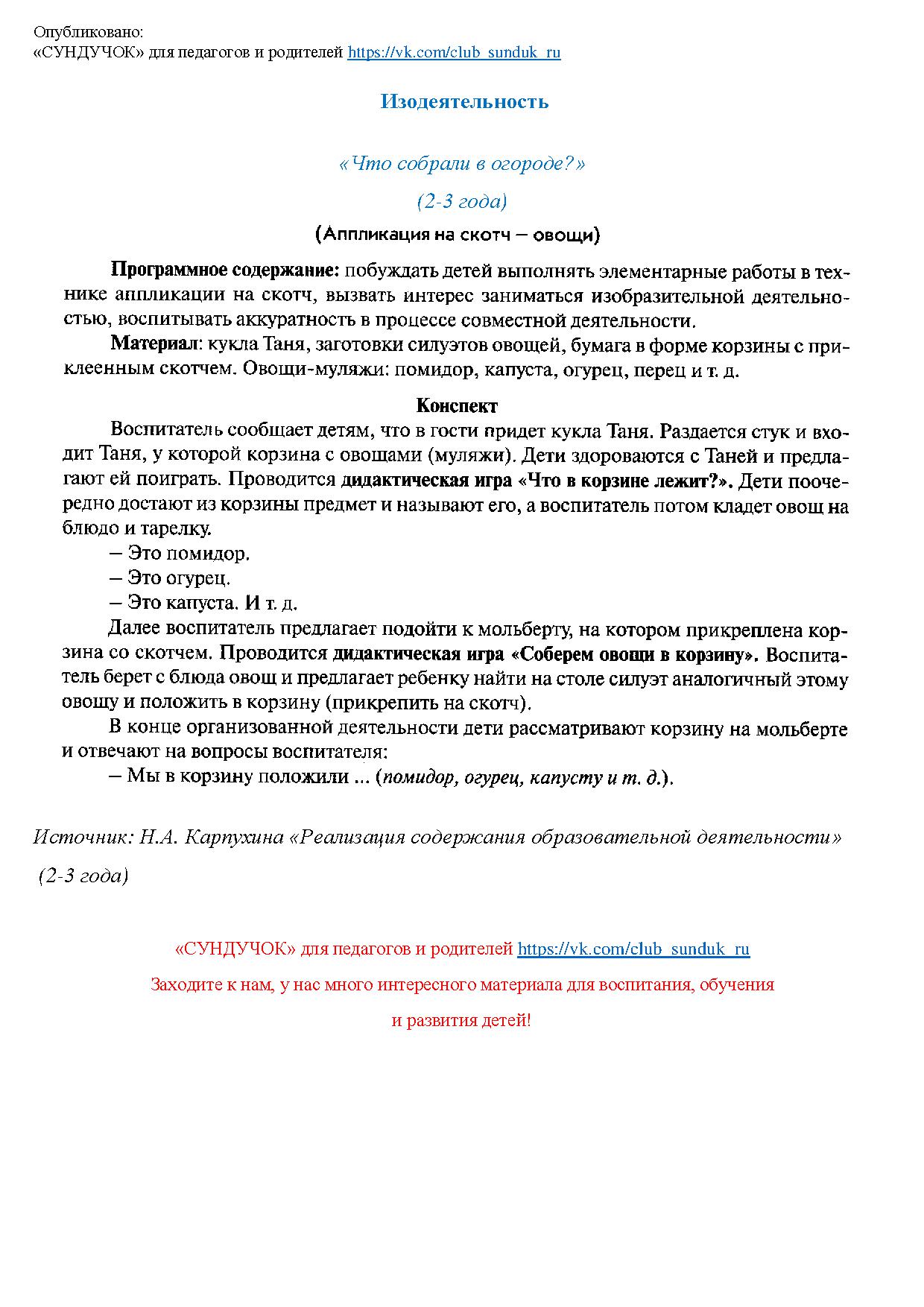 Опубликовано:
«СУНДУЧОК» для педагогов и родителей https://vk.com/club_sunduk_ru

Изодеятельность

«Что собрали в огороде?»

(2-3 года)

(Аппликация на скотч – овощи)

Программное содержание: побуждать детей выполнять элементарные работы в технике аппликации на скотч, вызвать интерес заниматься изобразительной деятельностью, воспитывать аккуратность в процессе совместной деятельности.

Материал: кукла Таня, заготовки силуэтов овощей, бумага в форме корзины с приклеенным скотчем. Овощи-муляжи: помидор, капуста, огурец, перец и т. д.

Конспект

Воспитатель сообщает детям, что в гости придет кукла Таня. Раздается стук и входит Таня, у которой корзина с овощами (муляжи). Дети здороваются с Таней и предлагают ей поиграть. Проводится дидактическая игра «Что в корзине лежит?». Дети поочередно достают из корзины предмет и называют его, а воспитатель потом кладет овощ на блюдо и тарелку.

– Это помидор.

– Это огурец.

– Это капуста. И т. д.

Далее воспитатель предлагает подойти к мольберту, на котором прикреплена корзина со скотчем. Проводится дидактическая игра «Соберем овощи в корзину». Воспитатель берет с блюда овощ и предлагает ребенку найти на столе силуэт аналогичный этому овощу и положить в корзину (прикрепить на скотч).

В конце организованной деятельности дети рассматривают корзину на мольберте и отвечают на вопросы воспитателя:

– Мы в корзину положили ... (помидор, огурец, капусту и т. д.).

Источник: Н.А. Карпухина «Реализация содержания образовательной деятельности» (2-3 года)

«СУНДУЧОК» для педагогов и родителей https://vk.com/club_sunduk_ru

Заходите к нам, у нас много интересного материала для воспитания, обучения и развития детей!